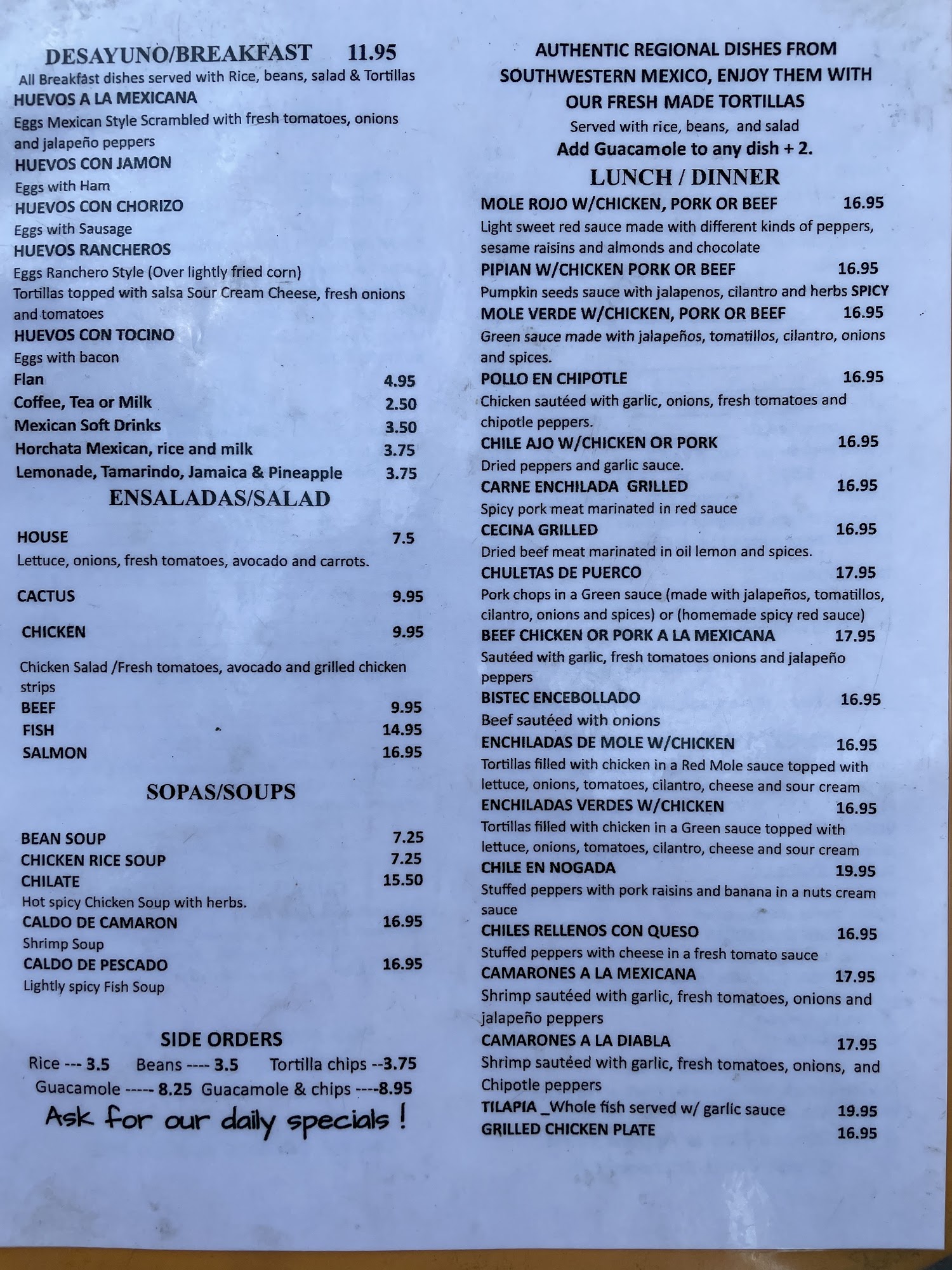 DESAYUNO/BREAKFAST 11.95
All Breakfast dishes served with Rice, beans, salad & Tortillas
HUEVOS A LA MEXICANA
Eggs Mexican Style Scrambled with fresh tomatoes, onions and jalapeño peppers
HUEVOS CON JAMON
Eggs with Ham
HUEVOS CON CHORIZO
Eggs with Sausage
HUEVOS RANCHEROS
Eggs Ranchero Style (Over lightly fried corn) Tortillas topped with salsa Sour Cream Cheese, fresh onions and tomatoes
HUEVOS CON TOCINO
Eggs with bacon
Flan 4.95
Coffee, Tea or Milk 2.50
Mexican Soft Drinks 3.50
Horchata Mexican, rice and milk 3.75
Lemonade, Tamarindo, Jamaica & Pineapple 3.75

ENSALADAS/SALAD

HOUSE 7.5
Lettuce, onions, fresh tomatoes, avocado and carrots.

CACTUS 9.95

CHICKEN 9.95

Chicken Salad /Fresh tomatoes, avocado and grilled chicken strips
BEEF 9.95
FISH 14.95
SALMON 16.95

SOPAS/SOUPS

BEAN SOUP 7.25
CHICKEN RICE SOUP 7.25
CHILATE 15.50
Hot spicy Chicken Soup with herbs.
CALDO DE CAMARON 16.95
Shrimp Soup
CALDO DE PESCADO 16.95
Lightly spicy Fish Soup

SIDE ORDERS
Rice --- 3.5 Beans ---- 3.5 Tortilla chips --3.75
Guacamole ----- 8.25 Guacamole & chips ----8.95
Ask for our daily specials !

AUTHENTIC REGIONAL DISHES FROM SOUTHWESTERN MEXICO, ENJOY THEM WITH OUR FRESH MADE TORTILLAS
Served with rice, beans, and salad
Add Guacamole to any dish + 2.

LUNCH / DINNER
MOLE ROJO W/CHICKEN, PORK OR BEEF 16.95
Light sweet red sauce made with different kinds of peppers, sesame raisins and almonds and chocolate
PIPIAN W/CHICKEN PORK OR BEEF 16.95
Pumpkin seeds sauce with jalapenos, cilantro and herbs SPICY
MOLE VERDE W/CHICKEN, PORK OR BEEF 16.95
Green sauce made with jalapeños, tomatillos, cilantro, onions and spices.
POLLO EN CHIPOTLE 16.95
Chicken sautéed with garlic, onions, fresh tomatoes and chipotle peppers.
CHILE AJO W/CHICKEN OR PORK 16.95
Dried peppers and garlic sauce.
CARNE ENCHILADA GRILLED 16.95
Spicy pork meat marinated in red sauce
CECINA GRILLED 16.95
Dried beef meat marinated in oil lemon and spices.
CHULETAS DE PUERCO 17.95
Pork chops in a Green sauce (made with jalapeños, tomatillos, cilantro, onions and spices) or (homemade spicy red sauce)
BEEF CHICKEN OR PORK A LA MEXICANA 17.95
Sautéed with garlic, fresh tomatoes onions and jalapeño peppers
BISTEC ENCEBOLLADO 16.95
Beef sautéed with onions
ENCHILADAS DE MOLE W/CHICKEN 16.95
Tortillas filled with chicken in a Red Mole sauce topped with lettuce, onions, tomatoes, cilantro, cheese and sour cream
ENCHILADAS VERDES W/CHICKEN 16.95
Tortillas filled with chicken in a Green sauce topped with lettuce, onions, tomatoes, cilantro, cheese and sour cream
CHILE EN NOGADA 19.95
Stuffed peppers with pork raisins and banana in a nuts cream sauce
CHILES RELLENOS CON QUESO 16.95
Stuffed peppers with cheese in a fresh tomato sauce
CAMARONES A LA MEXICANA 17.95
Shrimp sautéed with garlic, fresh tomatoes, onions and jalapeño peppers
CAMARONES A LA DIABLA 17.95
Shrimp sautéed with garlic, fresh tomatoes, onions, and Chipotle peppers
TILAPIA _Whole fish served w/ garlic sauce 19.95
GRILLED CHICKEN PLATE 16.95